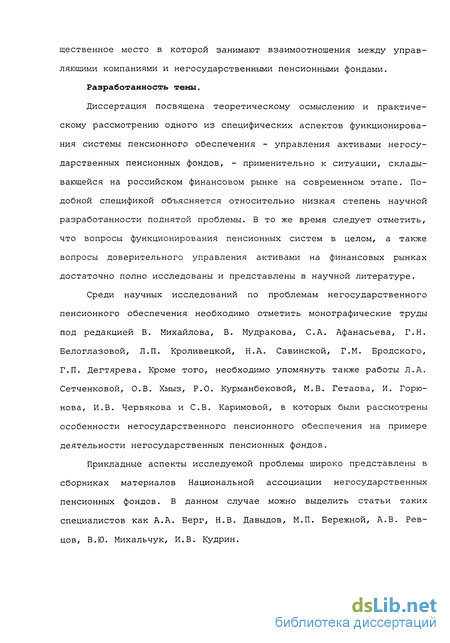 щественное место в которой занимают взаимоотношения между управляющими компаниями и негосударственными пенсионными фондами.

Разработанность темы.

Диссертация посвящена теоретическому осмыслению и практическому рассмотрению одного из специфических аспектов функционирования системы пенсионного обеспечения - управления активами негосударственных пенсионных фондов, - применительно к ситуации, складывающейся на российском финансовом рынке на современном этапе. Подобной спецификой объясняется относительно низкая степень научной разработанности поднятой проблемы. В то же время следует отметить, что вопросы функционирования пенсионных систем в целом, а также вопросы доверительного управления активами на финансовых рынках достаточно полно исследованы и представлены в научной литературе.

Среди научных исследований по проблемам негосударственного пенсионного обеспечения необходимо отметить монографические труды под редакцией В. Михайлова, В. Мудракова, С.А. Афанасьева, Г.Н. Белоглазовой, Л.П. Кроливецкой, Н.А. Савинской, Г.М. Бродского, Г.П. Дегтярева. Кроме того, необходимо упомянуть также работы Л.А. Сетченковой, О.В. Хмыз, Р.О. Курманбековой, М.В. Гетаова, И. Горюнова, И.В. Червякова и С.В. Каримовой, в которых были рассмотрены особенности негосударственного пенсионного обеспечения на примере деятельности негосударственных пенсионных фондов.

Прикладные аспекты исследуемой проблемы широко представлены в сборниках материалов Национальной ассоциации негосударственных пенсионных фондов. В данном случае можно выделить статьи таких специалистов как А.А. Берг, Н.В. Давыдов, М.П. Бережной, А.В. Ревцов, В.Ю. Михальчук, И.В. Кудрин.

dsLib.net
библиотека диссертаций